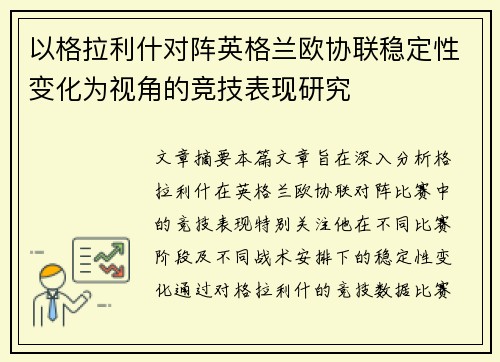 以格拉利什对阵英格兰欧协联稳定性变化为视角的竞技表现研究

文章摘要本篇文章旨在深入分析格拉利什在英格兰欧协联对阵比赛中的竞技表现特别关注他在不同比赛阶段及不同战术安排下的稳定性变化通过对格拉利什的竞技数据比赛